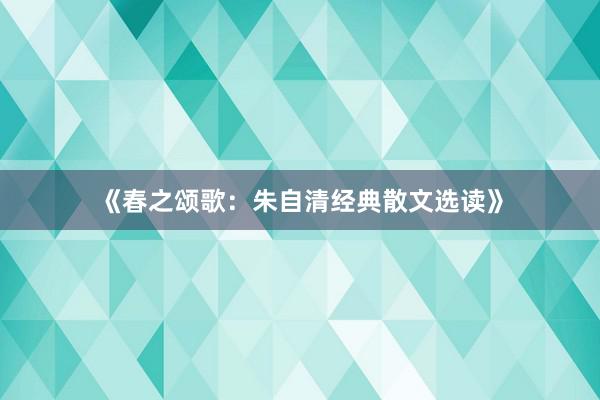 《春之颂歌：朱自清经典散文选读》